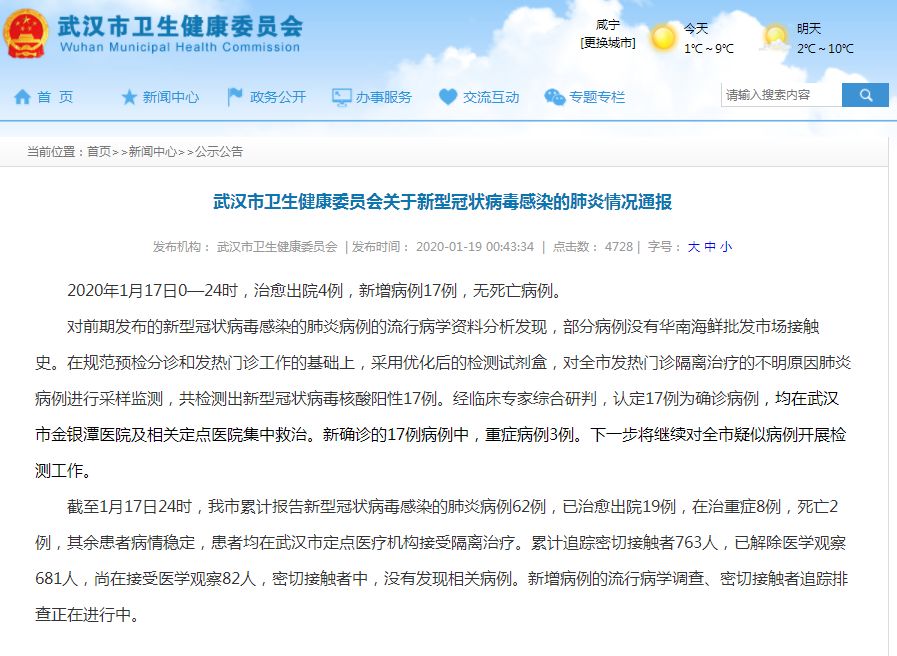 武汉市卫生健康委员会
Wuhan Municipal Health Commission

咸宁
[更换城市]
今天
1℃ ~ 9℃
明天
2℃ ~ 10℃

首 页
新闻中心
政务公开
办事服务
交流互动
专题专栏
请输入搜索内容

当前位置：首页>>新闻中心>>公示公告

武汉市卫生健康委员会关于新型冠状病毒感染的肺炎情况通报

发布机构： 武汉市卫生健康委员会 | 发布时间： 2020-01-19 00:43:34 | 点击数： 4728 | 字号： 大 中 小

2020年1月17日0—24时，治愈出院4例，新增病例17例，无死亡病例。

对前期发布的新型冠状病毒感染的肺炎病例的流行病学资料分析发现，部分病例没有华南海鲜批发市场接触史。在规范预检分诊和发热门诊工作的基础上，采用优化后的检测试剂盒，对全市发热门诊隔离治疗的不明原因肺炎病例进行采样监测，共检测出新型冠状病毒核酸阳性17例。经临床专家综合研判，认定17例为确诊病例，均在武汉市金银潭医院及相关定点医院集中救治。新确诊的17例病例中，重症病例3例。下一步将继续对全市疑似病例开展检测工作。

截至1月17日24时，我市累计报告新型冠状病毒感染的肺炎病例62例，已治愈出院19例，在治重症8例，死亡2例，其余患者病情稳定，患者均在武汉市定点医疗机构接受隔离治疗。累计追踪密切接触者763人，已解除医学观察681人，尚在接受医学观察82人，密切接触者中，没有发现相关病例。新增病例的流行病学调查、密切接触者追踪排查正在进行中。